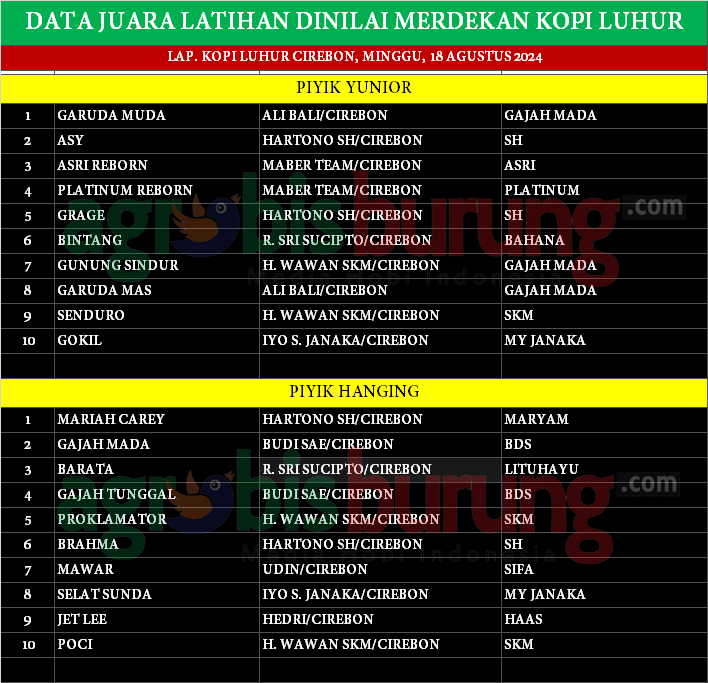 DATA JUARA LATIHAN DINILAI MERDEKAN KOPI LUHUR

LAP. KOPI LUHUR CIREBON, MINGGU, 18 AGUSTUS 2024

PIYIK YUNIOR

| 1 | GARUDA MUDA | ALI BALI/CIREBON | GAJAH MADA |
|---|---|---|---|
| 2 | ASY | HARTONO SH/CIREBON | SH |
| 3 | ASRI REBORN | MABER TEAM/CIREBON | ASRI |
| 4 | PLATINUM REBORN | MABER TEAM/CIREBON | PLATINUM |
| 5 | GRAGE | HARTONO SH/CIREBON | SH |
| 6 | BINTANG | R. SRI SUCIPTO/CIREBON | BAHANA |
| 7 | GUNUNG SINDUR | H. WAWAN SKM/CIREBON | GAJAH MADA |
| 8 | GARUDA MAS | ALI BALI/CIREBON | GAJAH MADA |
| 9 | SENDURO | H. WAWAN SKM/CIREBON | SKM |
| 10 | GOKIL | IYO S. JANAKA/CIREBON | MY JANAKA |

PIYIK HANGING

| 1 | MARIAH CAREY | HARTONO SH/CIREBON | MARYAM |
|---|---|---|---|
| 2 | GAJAH MADA | BUDI SAE/CIREBON | BDS |
| 3 | BARATA | R. SRI SUCIPTO/CIREBON | LITUHAYU |
| 4 | GAJAH TUNGGAL | BUDI SAE/CIREBON | BDS |
| 5 | PROKLAMATOR | H. WAWAN SKM/CIREBON | SKM |
| 6 | BRAHMA | HARTONO SH/CIREBON | SH |
| 7 | MAWAR | UDIN/CIREBON | SIFA |
| 8 | SELAT SUNDA | IYO S. JANAKA/CIREBON | MY JANAKA |
| 9 | JET LEE | HEDRI/CIREBON | HAAS |
| 10 | POCI | H. WAWAN SKM/CIREBON | SKM |

agrobisburung.com
Media Hobi Indonesia